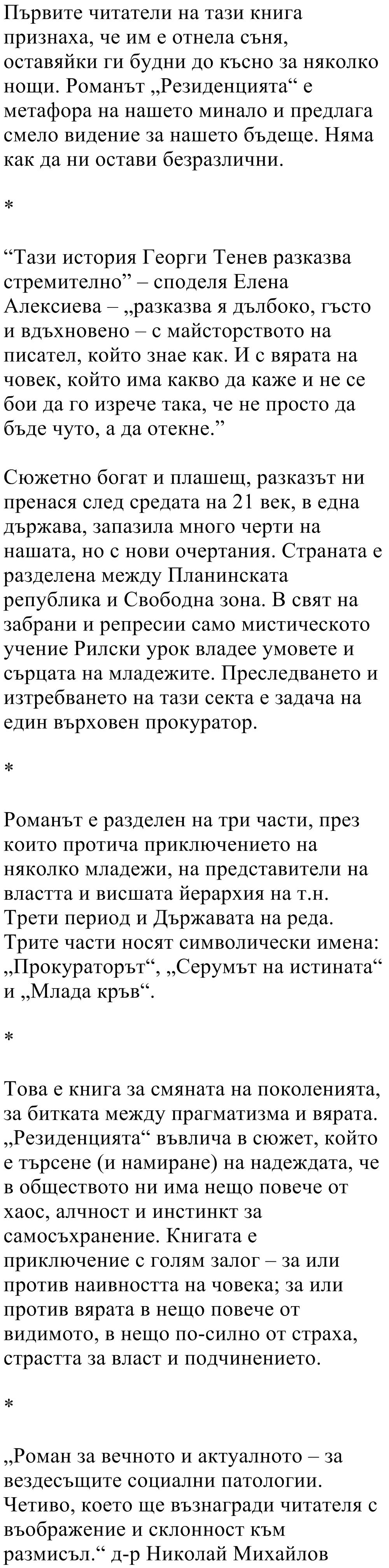 Първите читатели на тази книга признаха, че им е отнела съня, оставяйки ги будни до късно за няколко нощи. Романът „Резиденцията“ е метафора на нашето минало и предлага смело видение за нашето бъдеще. Няма как да ни остави безразлични.

*

“Тази история Георги Тенев разказва стремително” – споделя Елена Алексиева – „разказва я дълбоко, гъсто и вдъхновено – с майсторството на писател, който знае как. И с вярата на човек, който има какво да каже и не се бои да го изрече така, че не просто да бъде чуто, а да отекне.”

Сюжетно богат и плашещ, разказът ни пренася след средата на 21 век, в една държава, запазила много черти на нашата, но с нови очертания. Страната е разделена между Планинската република и Свободна зона. В свят на забрани и репресии само мистическото учение Рилски урок владее умовете и сърцата на младежите. Преследването и изтребването на тази секта е задача на един върховен прокуратор.

*

Романът е разделен на три части, през които протича приключението на няколко младежи, на представители на властта и висшата йерархия на т.н. Трети период и Държавата на реда. Трите части носят символически имена: „Прокураторът“, „Серумът на истината“ и „Млада кръв“.

*

Това е книга за смяната на поколенията, за битката между прагматизма и вярата. „Резиденцията“ въвлича в сюжет, който е търсене (и намиране) на надеждата, че в обществото ни има нещо повече от хаос, алчност и инстинкт за самосъхранение. Книгата е приключение с голям залог – за или против наивността на човека; за или против вярата в нещо повече от видимото, в нещо по-силно от страха, страстта за власт и подчинението.

*

„Роман за вечното и актуалното – за вездесъщите социални патологии. Четиво, което ще възнагради читателя с въображение и склонност към размисъл.“ д-р Николай Михайлов